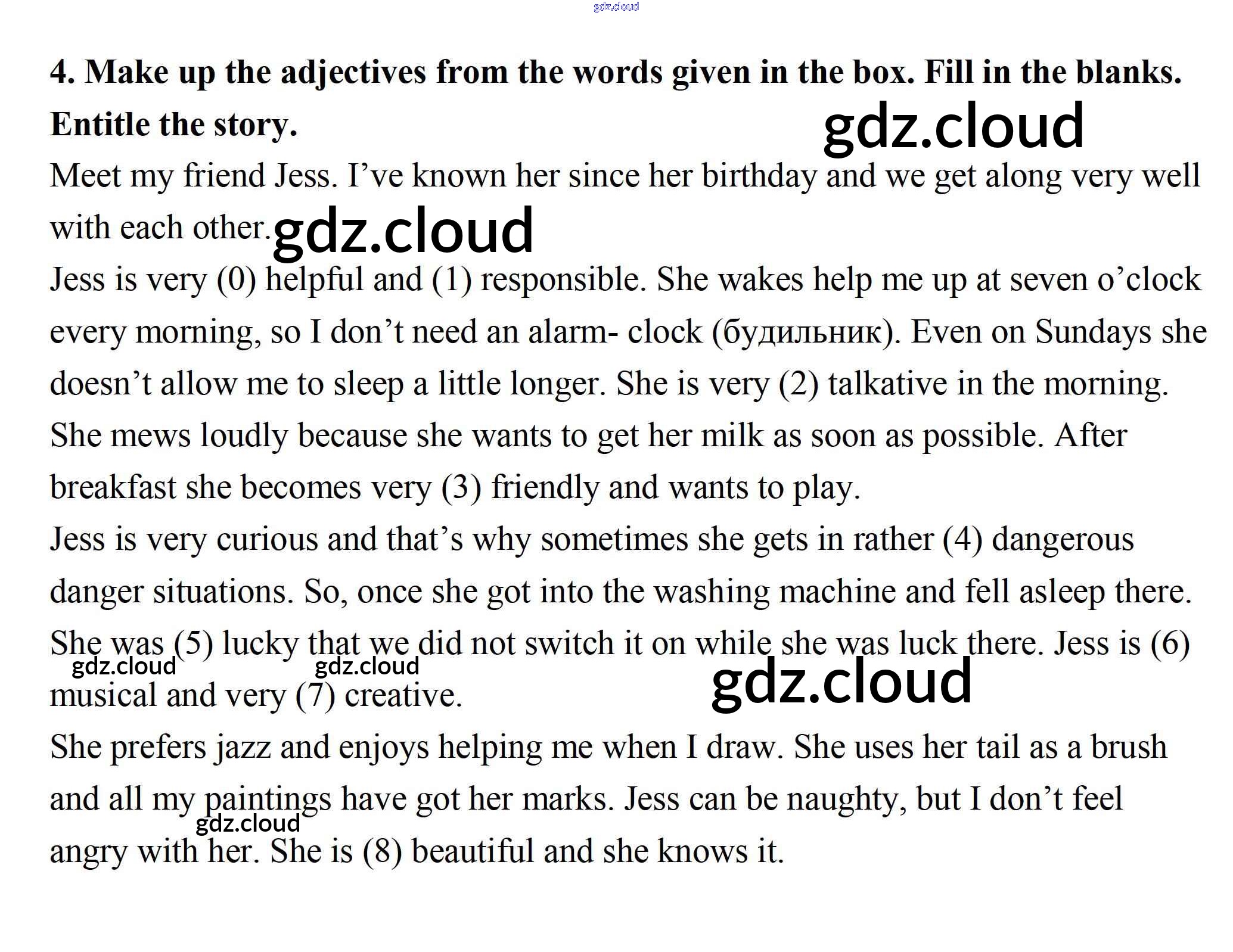 4. Make up the adjectives from the words given in the box. Fill in the blanks. Entitle the story.

Meet my friend Jess. I've known her since her birthday and we get along very well with each other.

Jess is very (0) helpful and (1) responsible. She wakes help me up at seven o'clock every morning, so I don't need an alarm- clock (будильник). Even on Sundays she doesn't allow me to sleep a little longer. She is very (2) talkative in the morning. She mews loudly because she wants to get her milk as soon as possible. After breakfast she becomes very (3) friendly and wants to play.

Jess is very curious and that's why sometimes she gets in rather (4) dangerous danger situations. So, once she got into the washing machine and fell asleep there. She was (5) lucky that we did not switch it on while she was luck there. Jess is (6) musical and very (7) creative.

She prefers jazz and enjoys helping me when I draw. She uses her tail as a brush and all my paintings have got her marks. Jess can be naughty, but I don't feel angry with her. She is (8) beautiful and she knows it.

gdz.cloud